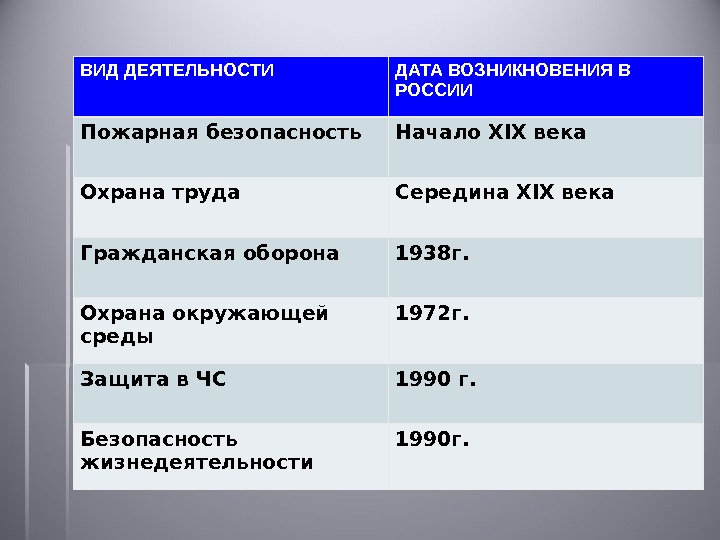 | ВИД ДЕЯТЕЛЬНОСТИ | ДАТА ВОЗНИКНОВЕНИЯ В РОССИИ |
|---|---|
| Пожарная безопасность | Начало XIX века |
| Охрана труда | Середина XIX века |
| Гражданская оборона | 1938г. |
| Охрана окружающей среды | 1972г. |
| Защита в ЧС | 1990 г. |
| Безопасность жизнедеятельности | 1990г. |